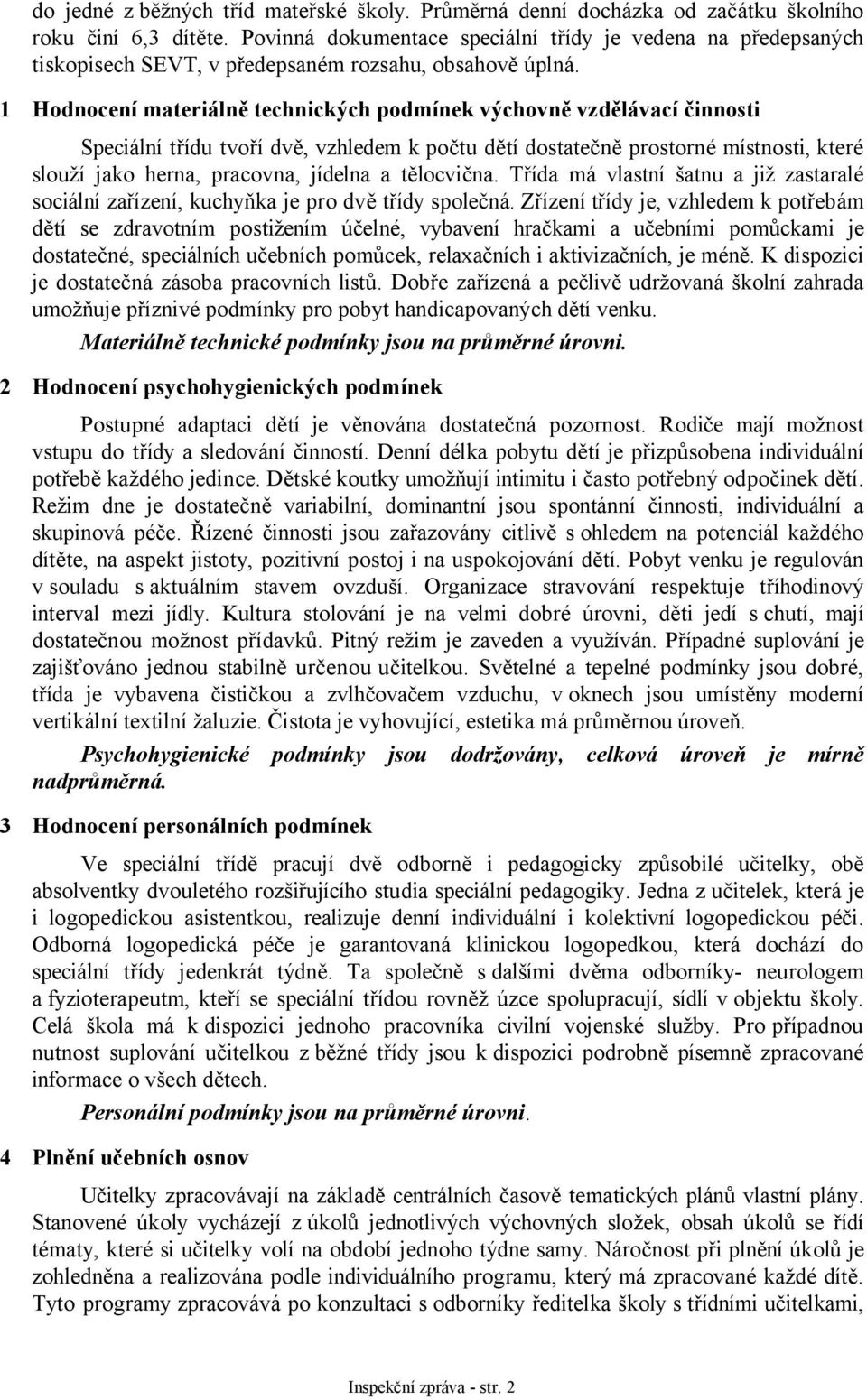 do jedné z běžných tříd mateřské školy. Průměrná denní docházka od začátku školního roku činí 6,3 dítěte. Povinná dokumentace speciální třídy je vedena na předepsaných tiskopisech SEVT, v předepsaném rozsahu, obsahově úplná.

1 Hodnocení materiálně technických podmínek výchovně vzdělávací činnosti

Speciální třídu tvoří dvě, vzhledem k počtu dětí dostatečně prostorné místnosti, které slouží jako herna, pracovna, jídelna a tělocvična. Třída má vlastní šatnu a již zastaralé sociální zařízení, kuchyňka je pro dvě třídy společná. Zřízení třídy je, vzhledem k potřebám dětí se zdravotním postižením účelné, vybavení hračkami a učebními pomůckami je dostatečné, speciálních učebních pomůcek, relaxačních i aktivizačních, je méně. K dispozici je dostatečná zásoba pracovních listů. Dobře zařízená a pečlivě udržovaná školní zahrada umožňuje příznivé podmínky pro pobyt handicapovaných dětí venku.

Materiálně technické podmínky jsou na průměrné úrovni.

2 Hodnocení psychohygienických podmínek

Postupné adaptaci dětí je věnována dostatečná pozornost. Rodiče mají možnost vstupu do třídy a sledování činností. Denní délka pobytu dětí je přizpůsobena individuální potřebě každého jedince. Dětské koutky umožňují intimitu i často potřebný odpočinek dětí. Režim dne je dostatečně variabilní, dominantní jsou spontánní činnosti, individuální a skupinová péče. Řízené činnosti jsou zařazovány citlivě s ohledem na potenciál každého dítěte, na aspekt jistoty, pozitivní postoj i na uspokojování dětí. Pobyt venku je regulován v souladu s aktuálním stavem ovzduší. Organizace stravování respektuje tříhodinový interval mezi jídly. Kultura stolování je na velmi dobré úrovni, děti jedí s chutí, mají dostatečnou možnost přídavků. Pitný režim je zaveden a využíván. Případné suplování je zajišťováno jednou stabilně určenou učitelkou. Světelné a tepelné podmínky jsou dobré, třída je vybavena čističkou a zvlhčovačem vzduchu, v oknech jsou umístěny moderní vertikální textilní žaluzie. Čistota je vyhovující, estetika má průměrnou úroveň.

Psychohygienické podmínky jsou dodržovány, celková úroveň je mírně nadprůměrná.

3 Hodnocení personálních podmínek

Ve speciální třídě pracují dvě odborně i pedagogicky způsobilé učitelky, obě absolventky dvouletého rozšiřujícího studia speciální pedagogiky. Jedna z učitelek, která je i logopedickou asistentkou, realizuje denní individuální i kolektivní logopedickou péči. Odborná logopedická péče je garantovaná klinickou logopedkou, která dochází do speciální třídy jedenkrát týdně. Ta společně s dalšími dvěma odborníky- neurologem a fyzioterapeutm, kteří se speciální třídou rovněž úzce spolupracují, sídlí v objektu školy. Celá škola má k dispozici jednoho pracovníka civilní vojenské služby. Pro případnou nutnost suplování učitelkou z běžné třídy jsou k dispozici podrobně písemně zpracované informace o všech dětech.

Personální podmínky jsou na průměrné úrovni.

4 Plnění učebních osnov

Učitelky zpracovávají na základě centrálních časově tematických plánů vlastní plány. Stanovené úkoly vycházejí z úkolů jednotlivých výchovných složek, obsah úkolů se řídí tématy, které si učitelky volí na období jednoho týdne samy. Náročnost při plnění úkolů je zohledněna a realizována podle individuálního programu, který má zpracované každé dítě. Tyto programy zpracovává po konzultaci s odborníky ředitelka školy s třídními učitelkami,

Inspekční zpráva - str. 2